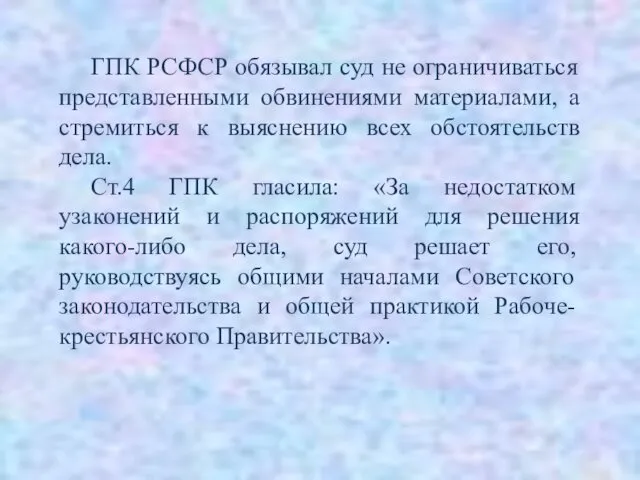 ГПК РСФСР обязывал суд не ограничиваться представленными обвинениями материалами, а стремиться к выяснению всех обстоятельств дела.

Ст.4 ГПК гласила: «За недостатком узаконений и распоряжений для решения какого-либо дела, суд решает его, руководствуясь общими началами Советского законодательства и общей практикой Рабоче-крестьянского Правительства».